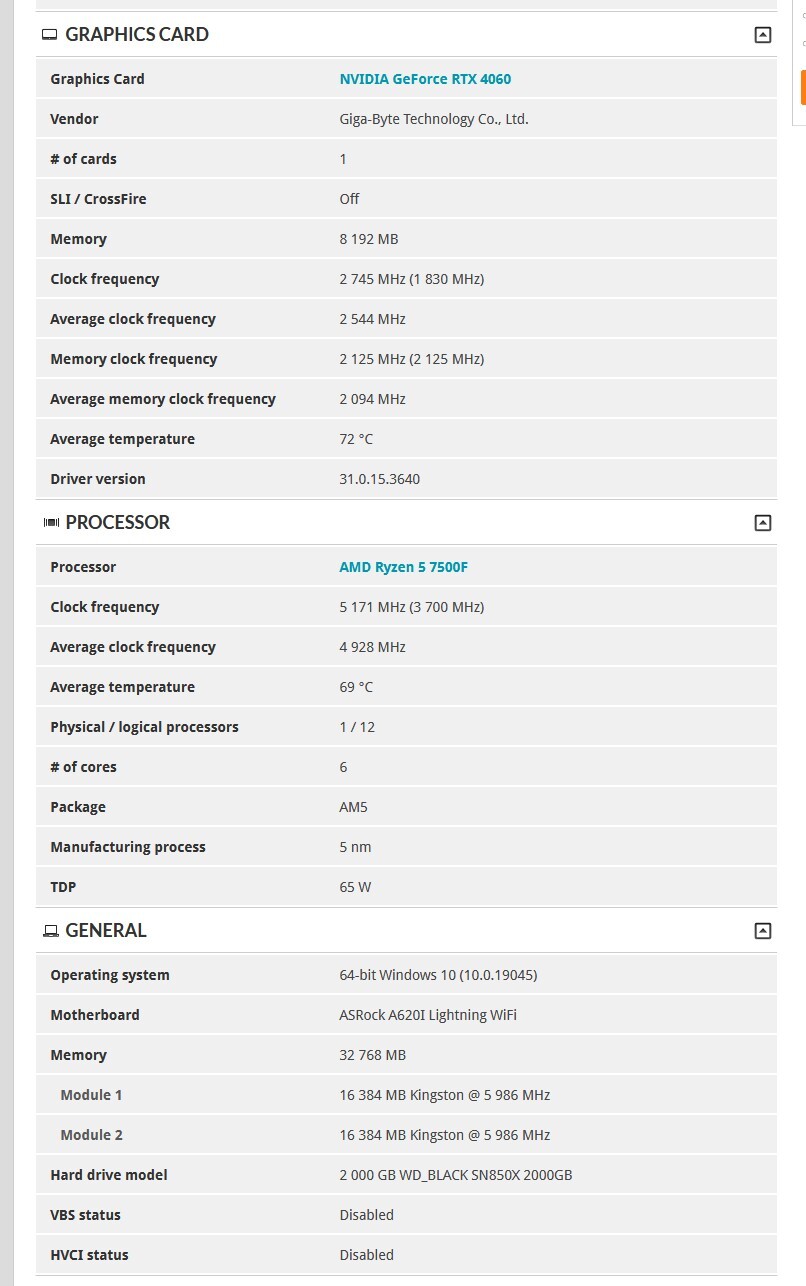 GRAPHICS CARD

| | |
|---|---|
| Graphics Card | NVIDIA GeForce RTX 4060 |
| Vendor | Giga-Byte Technology Co., Ltd. |
| # of cards | 1 |
| SLI / CrossFire | Off |
| Memory | 8 192 MB |
| Clock frequency | 2 745 MHz (1 830 MHz) |
| Average clock frequency | 2 544 MHz |
| Memory clock frequency | 2 125 MHz (2 125 MHz) |
| Average memory clock frequency | 2 094 MHz |
| Average temperature | 72 °C |
| Driver version | 31.0.15.3640 |

PROCESSOR

| | |
|---|---|
| Processor | AMD Ryzen 5 7500F |
| Clock frequency | 5 171 MHz (3 700 MHz) |
| Average clock frequency | 4 928 MHz |
| Average temperature | 69 °C |
| Physical / logical processors | 1 / 12 |
| # of cores | 6 |
| Package | AM5 |
| Manufacturing process | 5 nm |
| TDP | 65 W |

GENERAL

| | |
|---|---|
| Operating system | 64-bit Windows 10 (10.0.19045) |
| Motherboard | ASRock A620I Lightning WiFi |
| Memory | 32 768 MB |
| Module 1 | 16 384 MB Kingston @ 5 986 MHz |
| Module 2 | 16 384 MB Kingston @ 5 986 MHz |
| Hard drive model | 2 000 GB WD_BLACK SN850X 2000GB |
| VBS status | Disabled |
| HVCI status | Disabled |